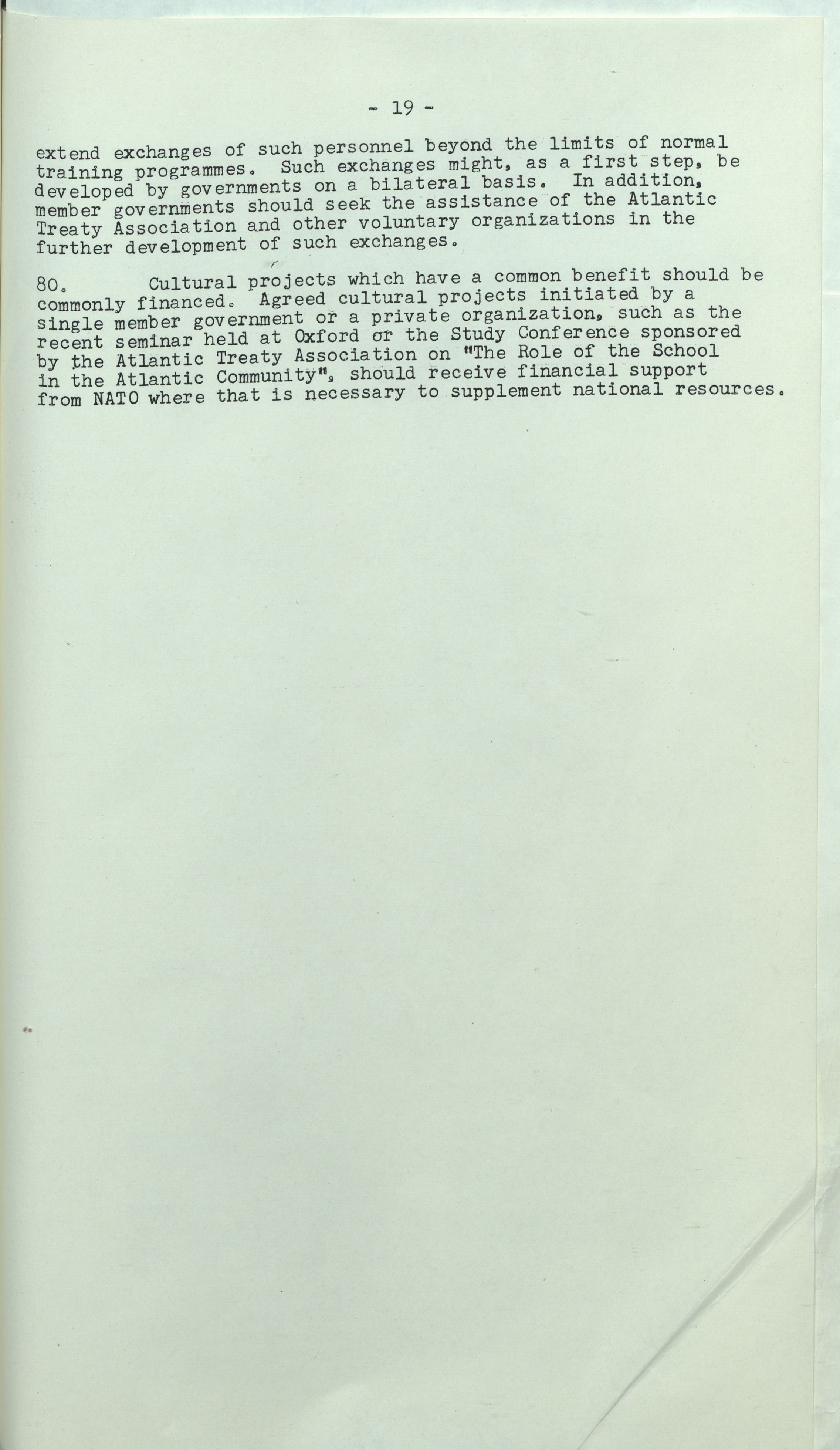 - 19 -

extend exchanges of such personnel beyond the limits of normal training programmes. Such exchanges might, as a first step, be developed by governments on a bilateral basis. In addition, member governments should seek the assistance of the Atlantic Treaty Association and other voluntary organizations in the further development of such exchanges.

80. Cultural projects which have a common benefit should be commonly financed. Agreed cultural projects initiated by a single member government or a private organization, such as the recent seminar held at Oxford or the Study Conference sponsored by the Atlantic Treaty Association on "The Role of the School in the Atlantic Community", should receive financial support from NATO where that is necessary to supplement national resources.